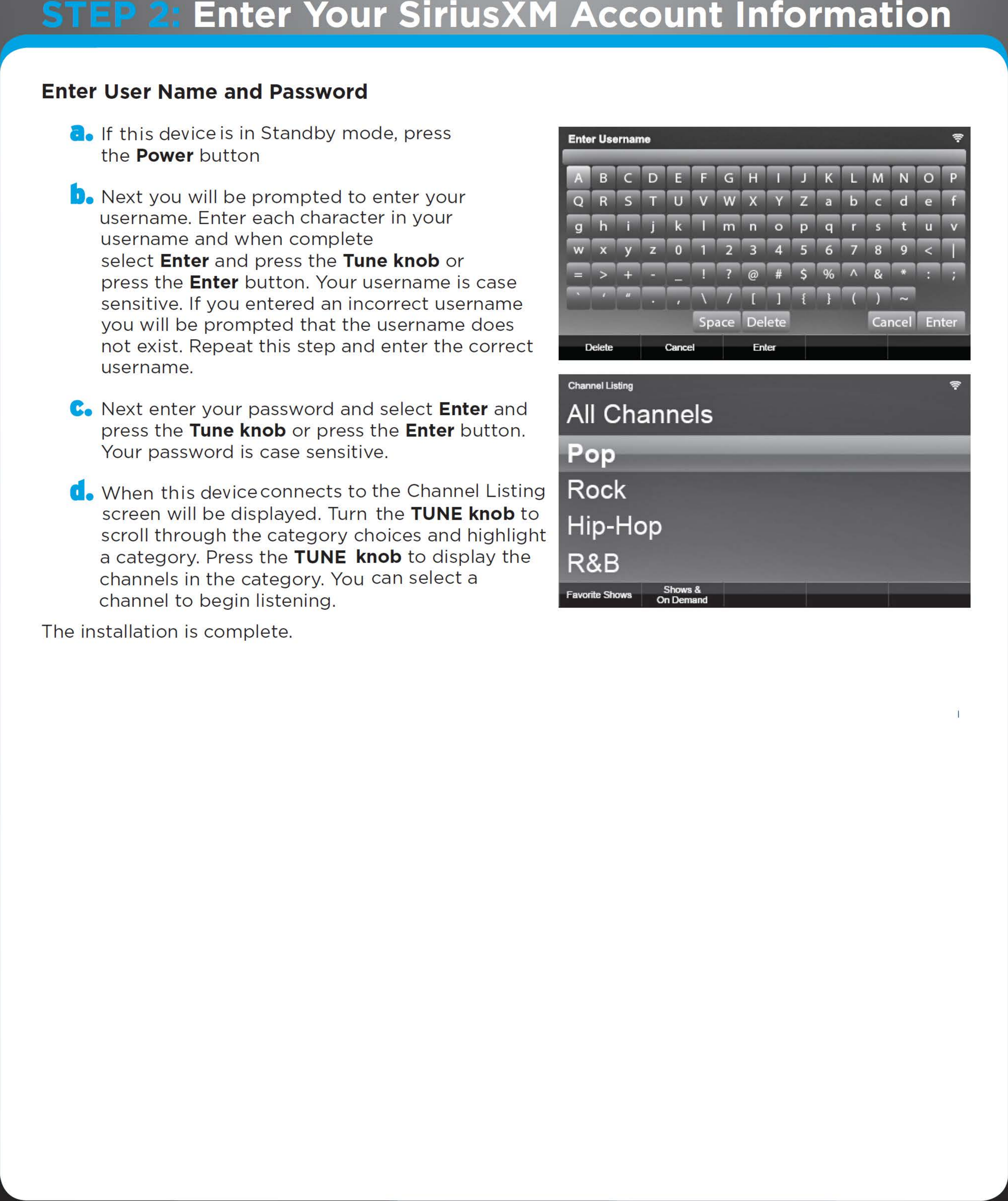 STEP 2: Enter Your SiriusXM Account Information

Enter User Name and Password

a. If this device is in Standby mode, press the Power button

b. Next you will be prompted to enter your username. Enter each character in your username and when complete select Enter and press the Tune knob or press the Enter button. Your username is case sensitive. If you entered an incorrect username you will be prompted that the username does not exist. Repeat this step and enter the correct username.

c. Next enter your password and select Enter and press the Tune knob or press the Enter button. Your password is case sensitive.

d. When this device connects to the Channel Listing screen will be displayed. Turn the TUNE knob to scroll through the category choices and highlight a category. Press the TUNE knob to display the channels in the category. You can select a channel to begin listening.

The installation is complete.

Enter Username

A B C D E F G H I J K L M N O P
Q R S T U V W X Y Z a b c d e f
g h i j k l m n o p q r s t u v
w x y z 0 1 2 3 4 5 6 7 8 9 < |
= > + - _ ! ? @ # $ % ^ & * : ;
` ' " . , \ / [ ] { } ( ) ~
Space Delete Cancel Enter

Delete Cancel Enter

Channel Listing
All Channels
Pop
Rock
Hip-Hop
R&B
Favorite Shows
Shows & On Demand